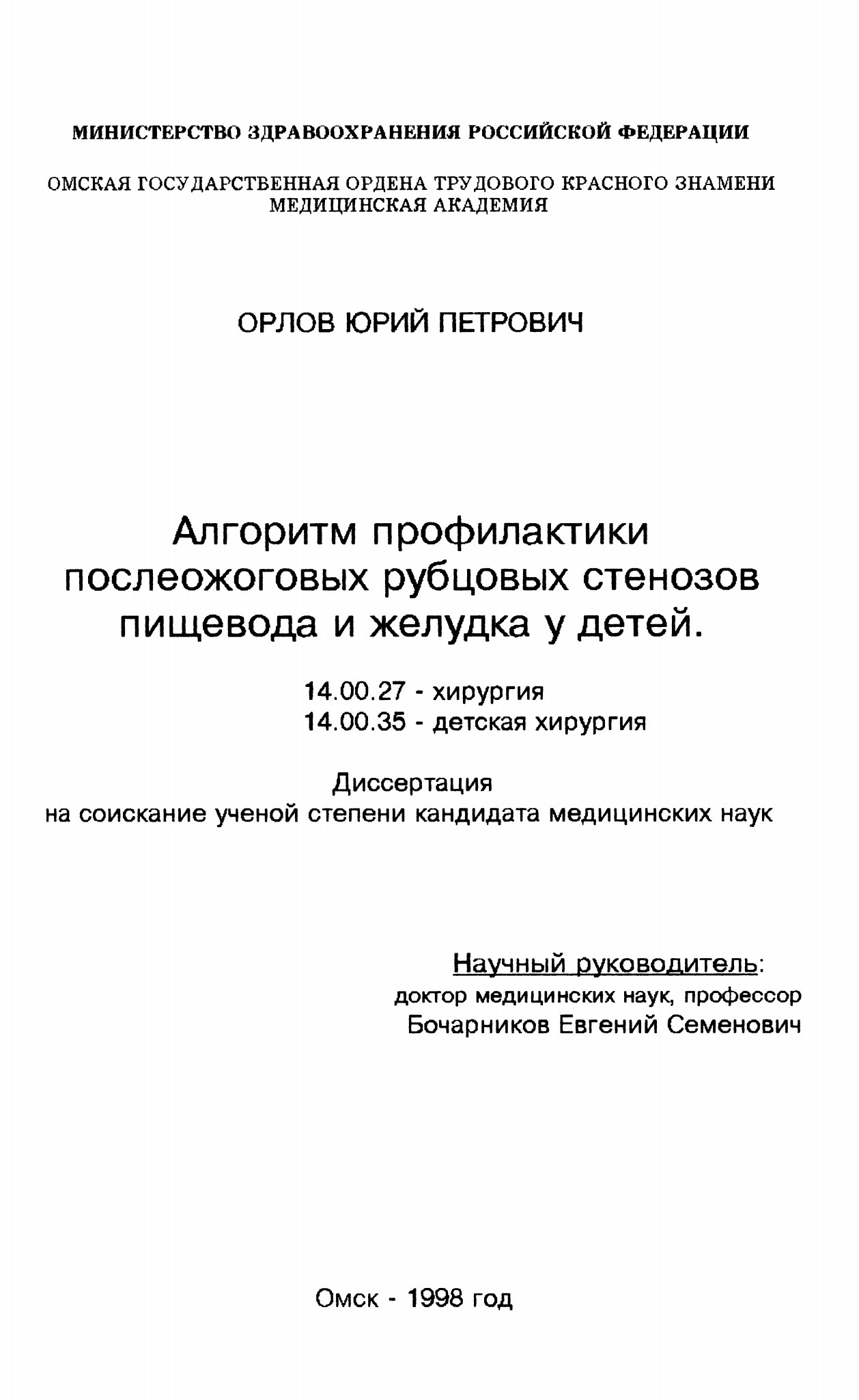 МИНИСТЕРСТВО ЗДРАВООХРАНЕНИЯ РОССИЙСКОЙ ФЕДЕРАЦИИ

ОМСКАЯ ГОСУДАРСТВЕННАЯ ОРДЕНА ТРУДОВОГО КРАСНОГО ЗНАМЕНИ МЕДИЦИНСКАЯ АКАДЕМИЯ

ОРЛОВ ЮРИЙ ПЕТРОВИЧ

Алгоритм профилактики послеожоговых рубцовых стенозов пищевода и желудка у детей.

14.00.27 - хирургия
14.00.35 - детская хирургия

Диссертация
на соискание ученой степени кандидата медицинских наук

Научный руководитель:
доктор медицинских наук, профессор
Бочарников Евгений Семенович

Омск - 1998 год